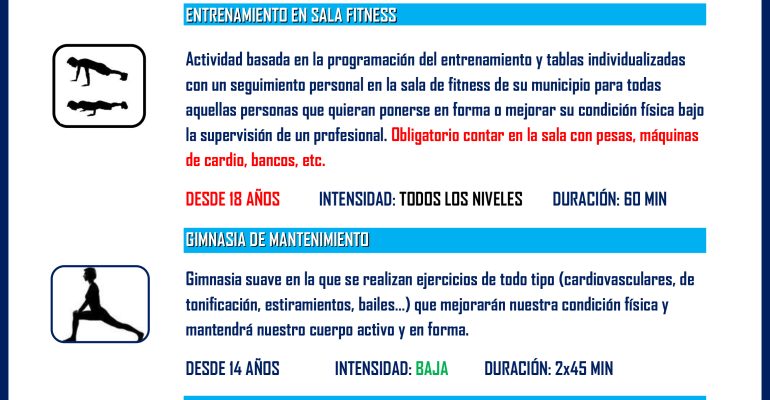 ENTRENAMIENTO EN SALA FITNESS

Actividad basada en la programación del entrenamiento y tablas individualizadas con un seguimiento personal en la sala de fitness de su municipio para todas aquellas personas que quieran ponerse en forma o mejorar su condición física bajo la supervisión de un profesional. Obligatorio contar en la sala con pesas, máquinas de cardio, bancos, etc.

DESDE 18 AÑOS INTENSIDAD: TODOS LOS NIVELES DURACIÓN: 60 MIN

GIMNASIA DE MANTENIMIENTO

Gimnasia suave en la que se realizan ejercicios de todo tipo (cardiovasculares, de tonificación, estiramientos, bailes...) que mejorarán nuestra condición física y mantendrá nuestro cuerpo activo y en forma.

DESDE 14 AÑOS INTENSIDAD: BAJA DURACIÓN: 2x45 MIN